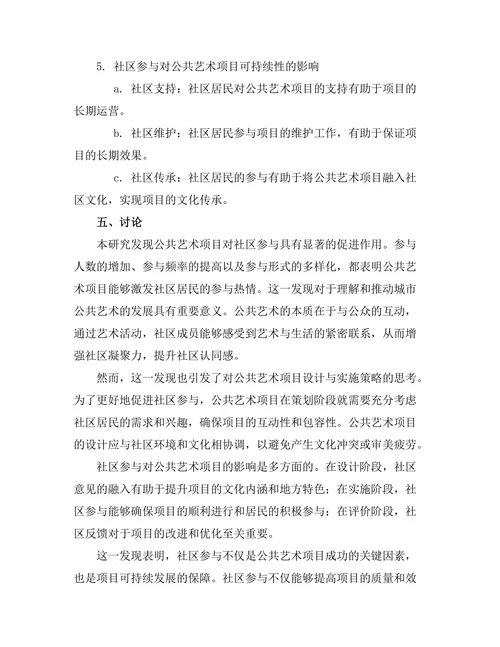 5. 社区参与对公共艺术项目可持续性的影响

a. 社区支持：社区居民对公共艺术项目的支持有助于项目的长期运营。

b. 社区维护：社区居民参与项目的维护工作，有助于保证项目的长期效果。

c. 社区传承：社区居民的参与有助于将公共艺术项目融入社区文化，实现项目的文化传承。

五、讨论

本研究发现公共艺术项目对社区参与具有显著的促进作用。参与人数的增加、参与频率的提高以及参与形式的多样化，都表明公共艺术项目能够激发社区居民的参与热情。这一发现对于理解和推动城市公共艺术的发展具有重要意义。公共艺术的本质在于与公众的互动，通过艺术活动，社区成员能够感受到艺术与生活的紧密联系，从而增强社区凝聚力，提升社区认同感。

然而，这一发现也引发了对公共艺术项目设计与实施策略的思考。为了更好地促进社区参与，公共艺术项目在策划阶段就需要充分考虑社区居民的需求和兴趣，确保项目的互动性和包容性。公共艺术项目的设计应与社区环境和文化相协调，以避免产生文化冲突或审美疲劳。

社区参与对公共艺术项目的影响是多方面的。在设计阶段，社区意见的融入有助于提升项目的文化内涵和地方特色；在实施阶段，社区参与能够确保项目的顺利进行和居民的积极参与；在评价阶段，社区反馈对于项目的改进和优化至关重要。

这一发现表明，社区参与不仅是公共艺术项目成功的关键因素，也是项目可持续发展的保障。社区参与不仅能够提高项目的质量和效